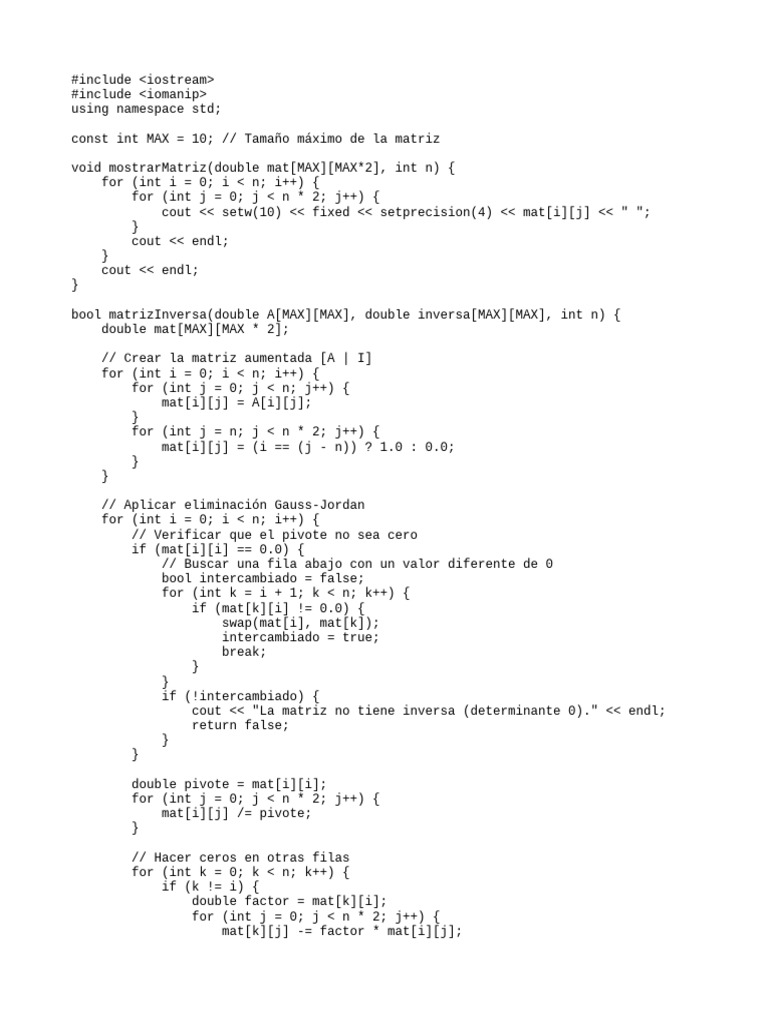 #include <iostream>
#include <iomanip>
using namespace std;

const int MAX = 10; // Tamaño máximo de la matriz

void mostrarMatriz(double mat[MAX][MAX*2], int n) {
    for (int i = 0; i < n; i++) {
        for (int j = 0; j < n * 2; j++) {
            cout << setw(10) << fixed << setprecision(4) << mat[i][j] << " ";
        }
        cout << endl;
    }
    cout << endl;
}

bool matrizInversa(double A[MAX][MAX], double inversa[MAX][MAX], int n) {
    double mat[MAX][MAX * 2];

    // Crear la matriz aumentada [A | I]
    for (int i = 0; i < n; i++) {
        for (int j = 0; j < n; j++) {
            mat[i][j] = A[i][j];
        }
        for (int j = n; j < n * 2; j++) {
            mat[i][j] = (i == (j - n)) ? 1.0 : 0.0;
        }
    }

    // Aplicar eliminación Gauss-Jordan
    for (int i = 0; i < n; i++) {
        // Verificar que el pivote no sea cero
        if (mat[i][i] == 0.0) {
            // Buscar una fila abajo con un valor diferente de 0
            bool intercambiado = false;
            for (int k = i + 1; k < n; k++) {
                if (mat[k][i] != 0.0) {
                    swap(mat[i], mat[k]);
                    intercambiado = true;
                    break;
                }
            }
            if (!intercambiado) {
                cout << "La matriz no tiene inversa (determinante 0)." << endl;
                return false;
            }
        }

        double pivote = mat[i][i];
        for (int j = 0; j < n * 2; j++) {
            mat[i][j] /= pivote;
        }

        // Hacer ceros en otras filas
        for (int k = 0; k < n; k++) {
            if (k != i) {
                double factor = mat[k][i];
                for (int j = 0; j < n * 2; j++) {
                    mat[k][j] -= factor * mat[i][j];